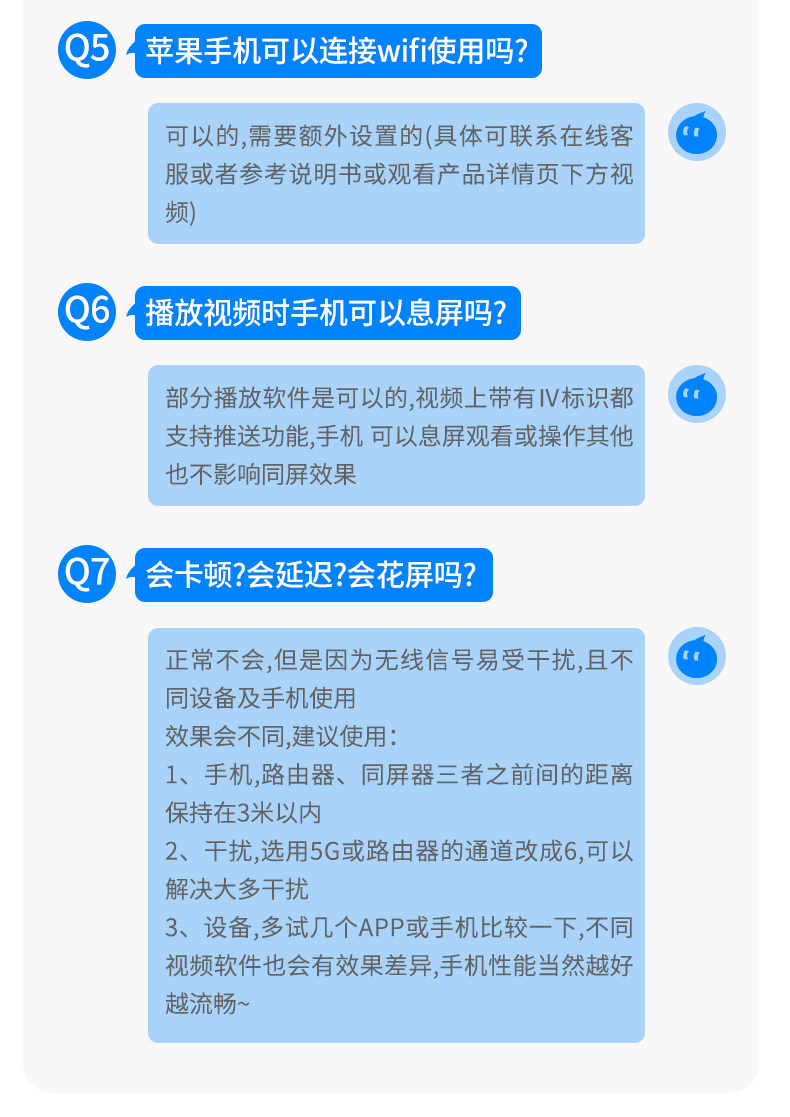 Q5

苹果手机可以连接wifi使用吗?

可以的,需要额外设置的(具体可联系在线客服或者参考说明书或观看产品详情页下方视频)

Q6

播放视频时手机可以息屏吗?

部分播放软件是可以的,视频上带有IV标识都支持推送功能,手机 可以息屏观看或操作其他也不影响同屏效果

Q7

会卡顿?会延迟?会花屏吗?

正常不会,但是因为无线信号易受干扰,且不同设备及手机使用

效果会不同,建议使用:

1、手机,路由器、同屏器三者之前间的距离保持在3米以内

2、干扰,选用5G或路由器的通道改成6,可以解决大多干扰

3、设备,多试几个APP或手机比较一下,不同视频软件也会有效果差异,手机性能当然越好越流畅~